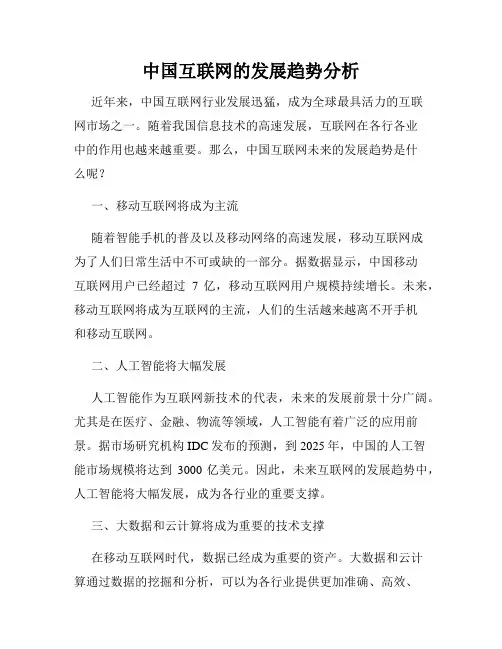 中国互联网的发展趋势分析

近年来，中国互联网行业发展迅猛，成为全球最具活力的互联网市场之一。随着我国信息技术的高速发展，互联网在各行各业中的作用也越来越重要。那么，中国互联网未来的发展趋势是什么呢？

一、移动互联网将成为主流

随着智能手机的普及以及移动网络的高速发展，移动互联网成为了人们日常生活中不可或缺的一部分。据数据显示，中国移动互联网用户已经超过 7 亿，移动互联网用户规模持续增长。未来，移动互联网将成为互联网的主流，人们的生活越来越离不开手机和移动互联网。

二、人工智能将大幅发展

人工智能作为互联网新技术的代表，未来的发展前景十分广阔。尤其是在医疗、金融、物流等领域，人工智能有着广泛的应用前景。据市场研究机构 IDC 发布的预测，到 2025 年，中国的人工智能市场规模将达到 3000 亿美元。因此，未来互联网的发展趋势中，人工智能将大幅发展，成为各行业的重要支撑。

三、大数据和云计算将成为重要的技术支撑

在移动互联网时代，数据已经成为重要的资产。大数据和云计算通过数据的挖掘和分析，可以为各行业提供更加准确、高效、